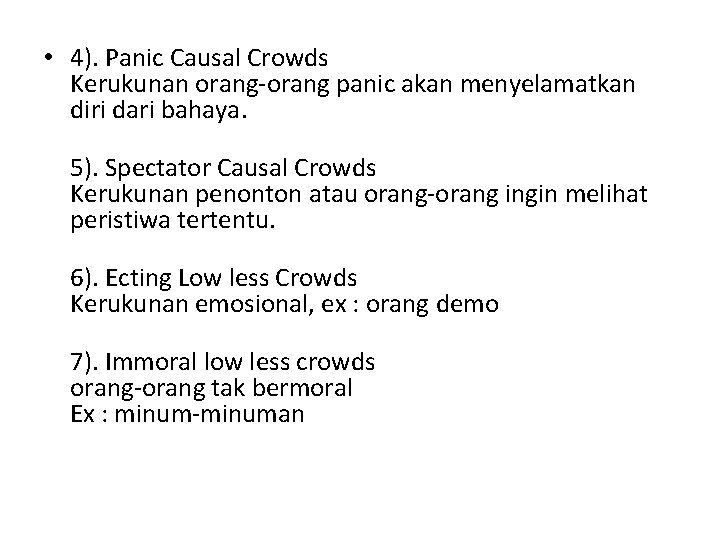 • 4). Panic Causal Crowds
Kerukunan orang-orang panic akan menyelamatkan diri dari bahaya.

5). Spectator Causal Crowds
Kerukunan penonton atau orang-orang ingin melihat peristiwa tertentu.

6). Ecting Low less Crowds
Kerukunan emosional, ex : orang demo

7). Immoral low less crowds
orang-orang tak bermoral
Ex : minum-minuman